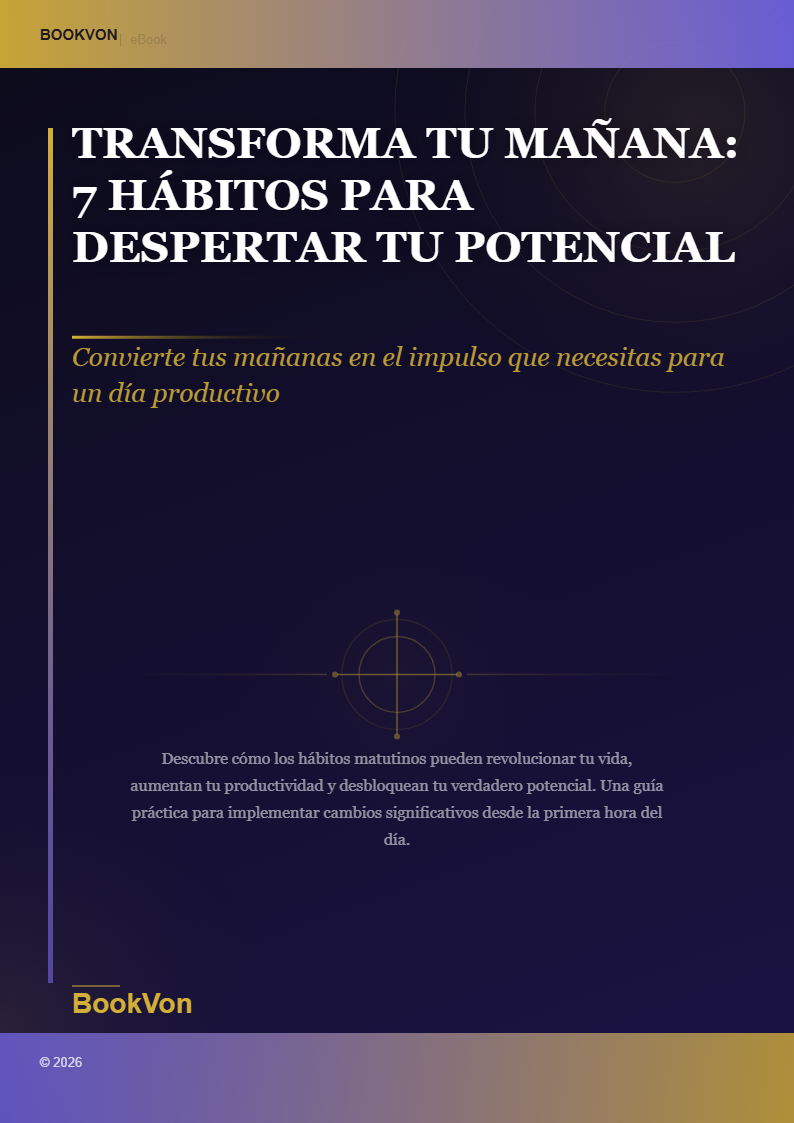 BOOKVON | eBook

TRANSFORMA TU MAÑANA: 7 HÁBITOS PARA DESPERTAR TU POTENCIAL

Convierte tus mañanas en el impulso que necesitas para un día productivo

Descubre cómo los hábitos matutinos pueden revolucionar tu vida, aumentan tu productividad y desbloquean tu verdadero potencial. Una guía práctica para implementar cambios significativos desde la primera hora del día.

BookVon

© 2026